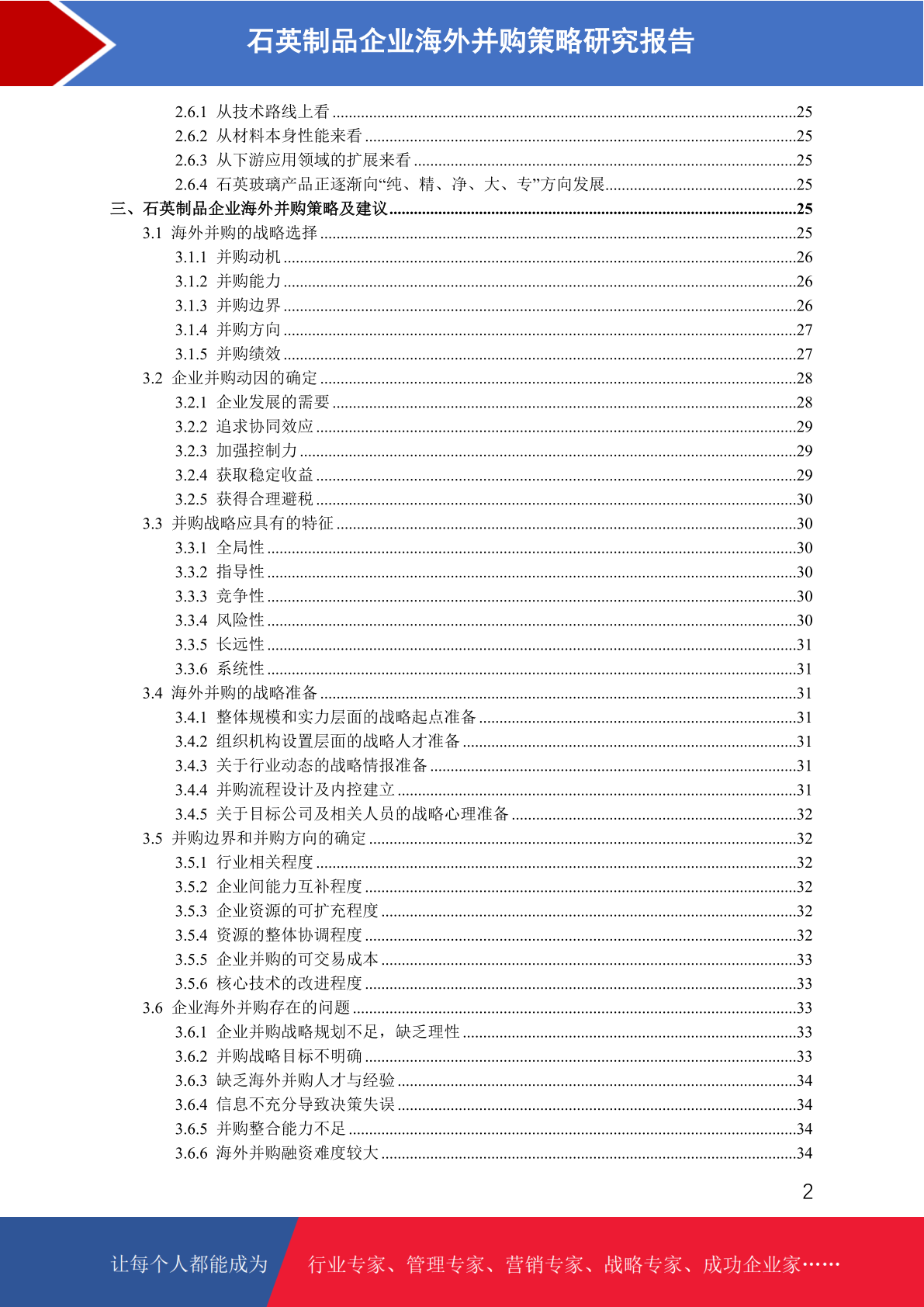 石英制品企业海外并购策略研究报告

2.6.1 从技术路线上看 25
2.6.2 从材料本身性能来看 25
2.6.3 从下游应用领域的扩展来看 25
2.6.4 石英玻璃产品正逐渐向“纯、精、净、大、专”方向发展 25
三、石英制品企业海外并购策略及建议 25
3.1 海外并购的战略选择 25
3.1.1 并购动机 26
3.1.2 并购能力 26
3.1.3 并购边界 26
3.1.4 并购方向 27
3.1.5 并购绩效 27
3.2 企业并购动因的确定 28
3.2.1 企业发展的需要 28
3.2.2 追求协同效应 29
3.2.3 加强控制力 29
3.2.4 获取稳定收益 29
3.2.5 获得合理避税 30
3.3 并购战略应具有的特征 30
3.3.1 全局性 30
3.3.2 指导性 30
3.3.3 竞争性 30
3.3.4 风险性 30
3.3.5 长远性 31
3.3.6 系统性 31
3.4 海外并购的战略准备 31
3.4.1 整体规模和实力层面的战略起点准备 31
3.4.2 组织机构设置层面的战略人才准备 31
3.4.3 关于行业动态的战略情报准备 31
3.4.4 并购流程设计及内控建立 31
3.4.5 关于目标公司及相关人员的战略心理准备 32
3.5 并购边界和并购方向的确定 32
3.5.1 行业相关程度 32
3.5.2 企业间能力互补程度 32
3.5.3 企业资源的可扩充程度 32
3.5.4 资源的整体协调程度 32
3.5.5 企业并购的可交易成本 33
3.5.6 核心技术的改进程度 33
3.6 企业海外并购存在的问题 33
3.6.1 企业并购战略规划不足，缺乏理性 33
3.6.2 并购战略目标不明确 33
3.6.3 缺乏海外并购人才与经验 34
3.6.4 信息不充分导致决策失误 34
3.6.5 并购整合能力不足 34
3.6.6 海外并购融资难度较大 34

2

让每个人都能成为 行业专家、管理专家、营销专家、战略专家、成功企业家……